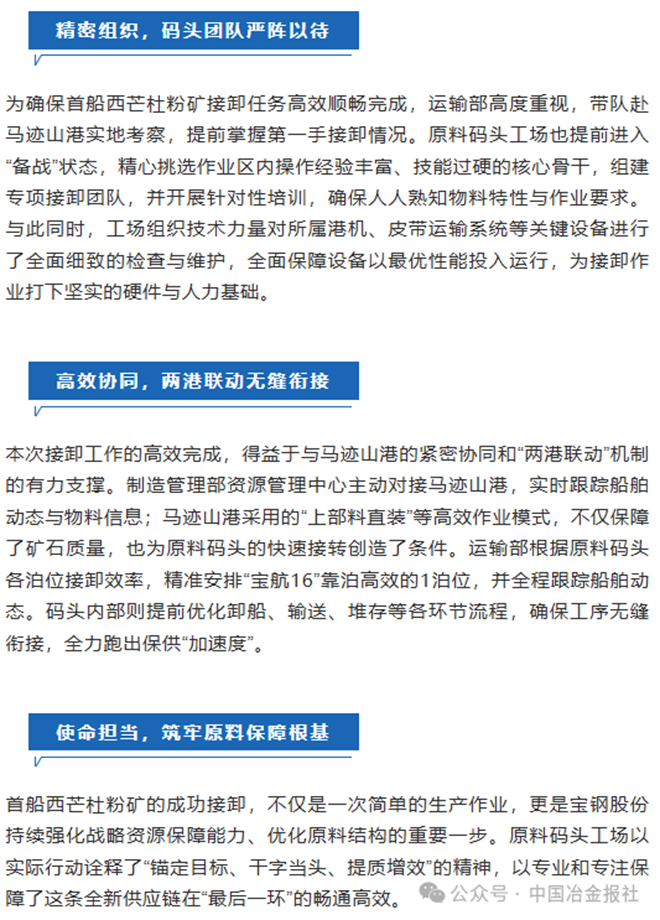 精密组织，码头团队严阵以待

为确保首船西芒杜粉矿接卸任务高效顺畅完成，运输部高度重视，带队赴马迹山港实地考察，提前掌握第一手接卸情况。原料码头工场也提前进入“备战”状态，精心挑选作业区内操作经验丰富、技能过硬的核心骨干，组建专项接卸团队，并开展针对性培训，确保人人熟知物料特性与作业要求。与此同时，工场组织技术力量对所属港机、皮带运输系统等关键设备进行了全面细致的检查与维护，全面保障设备以最优性能投入运行，为接卸作业打下坚实的硬件与人力基础。

高效协同，两港联动无缝衔接

本次接卸工作的高效完成，得益于与马迹山港的紧密协同和“两港联动”机制的有力支撑。制造管理部资源管理中心主动对接马迹山港，实时跟踪船舶动态与物料信息；马迹山港采用的“上部料直装”等高效作业模式，不仅保障了矿石质量，也为原料码头的快速接转创造了条件。运输部根据原料码头各泊位接卸效率，精准安排“宝航16”靠泊高效的1泊位，并全程跟踪船舶动态。码头内部则提前优化卸船、输送、堆存等各环节流程，确保工序无缝衔接，全力跑出保供“加速度”。

使命担当，筑牢原料保障根基

首船西芒杜粉矿的成功接卸，不仅是一次简单的生产作业，更是宝钢股份持续强化战略资源保障能力、优化原料结构的重要一步。原料码头工场以实际行动诠释了“锚定目标、干字当头、提质增效”的精神，以专业和专注保障了这条全新供应链在“最后一环”的畅通高效。

公众号 · 中国冶金报社